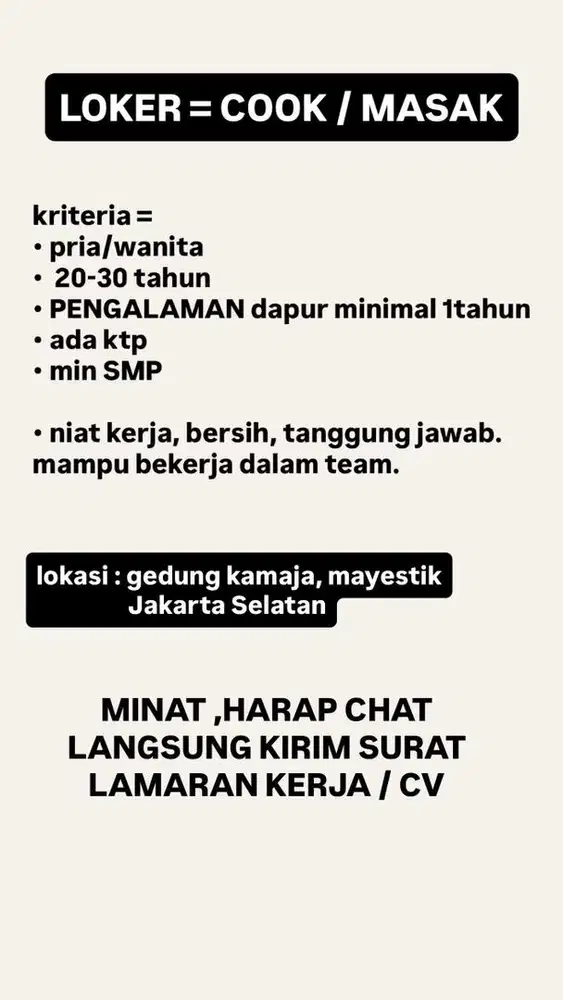 LOKER = COOK / MASAK

kriteria =
• pria/wanita
• 20-30 tahun
• PENGALAMAN dapur minimal 1tahun
• ada ktp
• min SMP

• niat kerja, bersih, tanggung jawab. mampu bekerja dalam team.

lokasi : gedung kamaja, mayestik
Jakarta Selatan

MINAT ,HARAP CHAT
LANGSUNG KIRIM SURAT
LAMARAN KERJA / CV